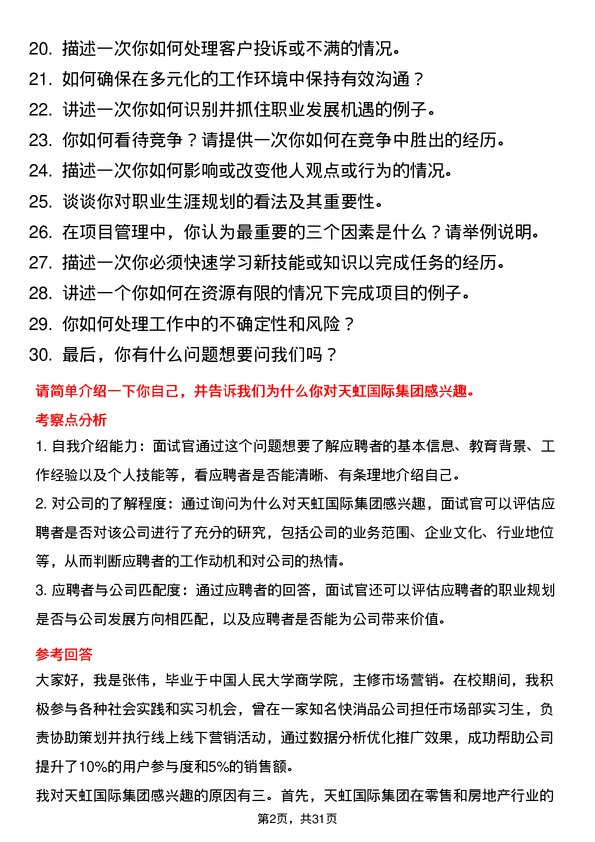 20. 描述一次你如何处理客户投诉或不满的情况。
21. 如何确保在多元化的工作环境中保持有效沟通？
22. 讲述一次你如何识别并抓住职业发展机遇的例子。
23. 你如何看待竞争？请提供一次你如何在竞争中胜出的经历。
24. 描述一次你如何影响或改变他人观点或行为的情况。
25. 谈谈你对职业生涯规划的看法及其重要性。
26. 在项目管理中，你认为最重要的三个因素是什么？请举例说明。
27. 描述一次你必须快速学习新技能或知识以完成任务的经历。
28. 讲述一个你如何在资源有限的情况下完成项目的例子。
29. 你如何处理工作中的不确定性和风险？
30. 最后，你有什么问题想要问我们吗？

请简单介绍一下你自己，并告诉我们为什么你对天虹国际集团感兴趣。

考察点分析

1. 自我介绍能力：面试官通过这个问题想要了解应聘者的基本信息、教育背景、工作经验以及个人技能等，看应聘者是否能清晰、有条理地介绍自己。

2. 对公司的了解程度：通过询问为什么对天虹国际集团感兴趣，面试官可以评估应聘者是否对该公司进行了充分的研究，包括公司的业务范围、企业文化、行业地位等，从而判断应聘者的工作动机和对公司的热情。

3. 应聘者与公司匹配度：通过应聘者的回答，面试官还可以评估应聘者的职业规划是否与公司发展方向相匹配，以及应聘者是否能为公司带来价值。

参考回答

大家好，我是张伟，毕业于中国人民大学商学院，主修市场营销。在校期间，我积极参与各种社会实践和实习机会，曾在一家知名快消品公司担任市场部实习生，负责协助策划并执行线上线下营销活动，通过数据分析优化推广效果，成功帮助公司提升了10%的用户参与度和5%的销售额。

我对天虹国际集团感兴趣的原因有三。首先，天虹国际集团在零售和房地产行业的

第2页，共31页